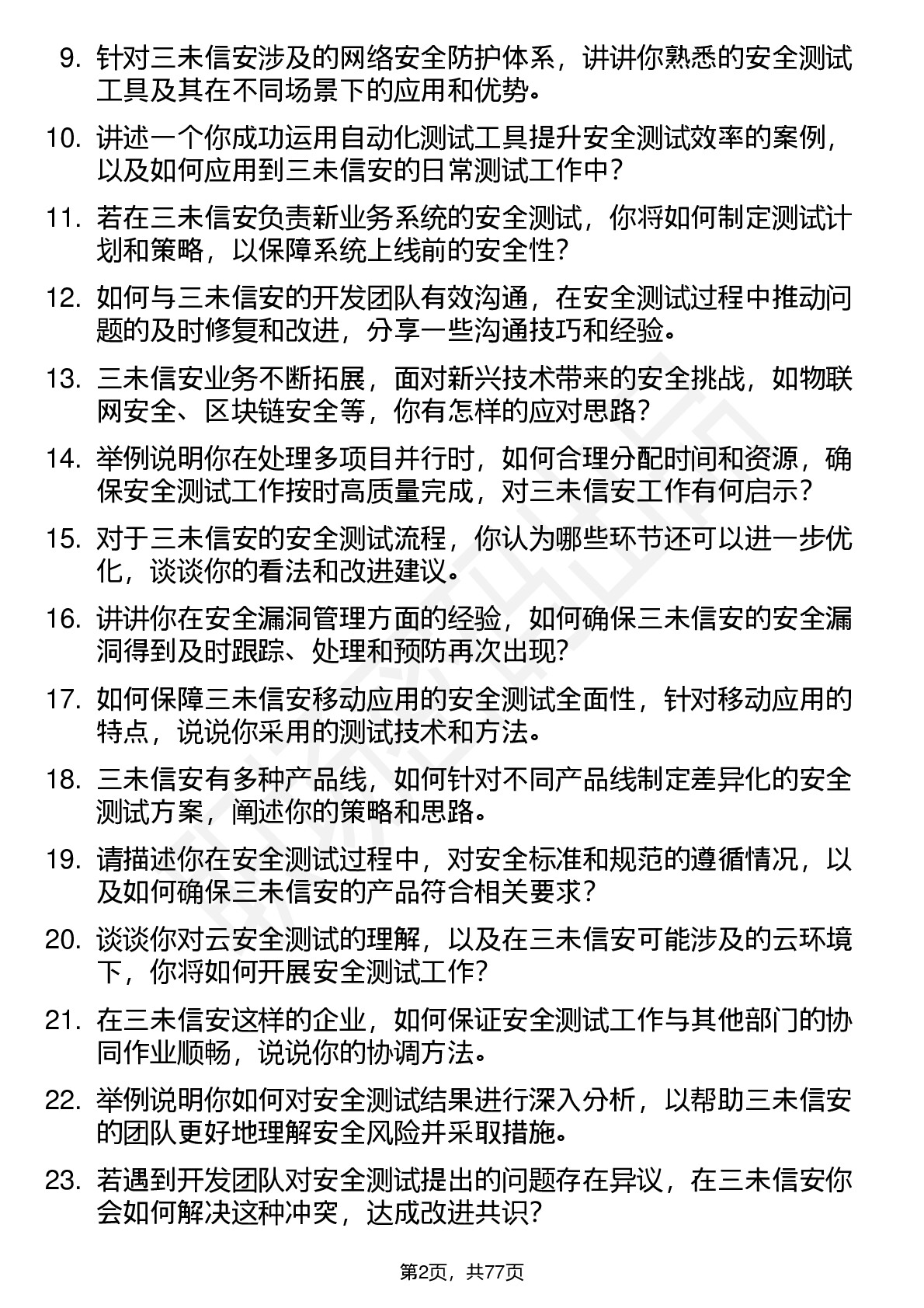 9. 针对三未信安涉及的网络安全防护体系，讲讲你熟悉的安全测试工具及其在不同场景下的应用和优势。

10. 讲述一个你成功运用自动化测试工具提升安全测试效率的案例，以及如何应用到三未信安的日常测试工作中？

11. 若在三未信安负责新业务系统的安全测试，你将如何制定测试计划和策略，以保障系统上线前的安全性？

12. 如何与三未信安的开发团队有效沟通，在安全测试过程中推动问题的及时修复和改进，分享一些沟通技巧和经验。

13. 三未信安业务不断拓展，面对新兴技术带来的安全挑战，如物联网安全、区块链安全等，你有怎样的应对思路？

14. 举例说明你在处理多项目并行时，如何合理分配时间和资源，确保安全测试工作按时高质量完成，对三未信安工作有何启示？

15. 对于三未信安的安全测试流程，你认为哪些环节还可以进一步优化，谈谈你的看法和改进建议。

16. 讲讲你在安全漏洞管理方面的经验，如何确保三未信安的安全漏洞得到及时跟踪、处理和预防再次出现？

17. 如何保障三未信安移动应用的安全测试全面性，针对移动应用的特点，说说你采用的测试技术和方法。

18. 三未信安有多种产品线，如何针对不同产品线制定差异化的安全测试方案，阐述你的策略和思路。

19. 请描述你在安全测试过程中，对安全标准和规范的遵循情况，以及如何确保三未信安的产品符合相关要求？

20. 谈谈你对云安全测试的理解，以及在三未信安可能涉及的云环境下，你将如何开展安全测试工作？

21. 在三未信安这样的企业，如何保证安全测试工作与其他部门的协同作业顺畅，说说你的协调方法。

22. 举例说明你如何对安全测试结果进行深入分析，以帮助三未信安的团队更好地理解安全风险并采取措施。

23. 若遇到开发团队对安全测试提出的问题存在异议，在三未信安你会如何解决这种冲突，达成改进共识？

第2页，共77页